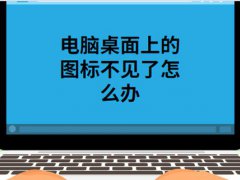 电脑桌面上的图标不见了怎么办